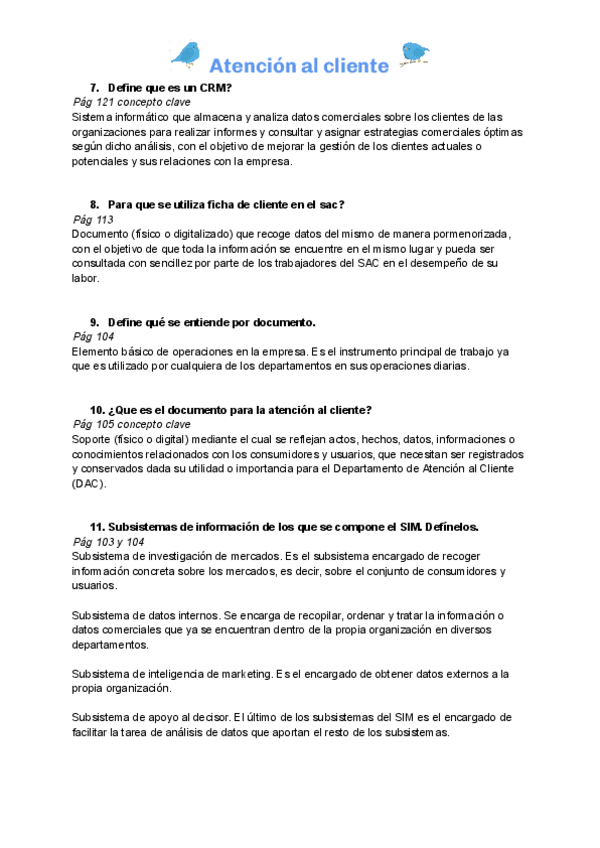 Atención al cliente

7. Define que es un CRM?
Pág 121 concepto clave
Sistema informático que almacena y analiza datos comerciales sobre los clientes de las organizaciones para realizar informes y consultar y asignar estrategias comerciales óptimas según dicho análisis, con el objetivo de mejorar la gestión de los clientes actuales o potenciales y sus relaciones con la empresa.

8. Para que se utiliza ficha de cliente en el sac?
Pág 113
Documento (físico o digitalizado) que recoge datos del mismo de manera pormenorizada, con el objetivo de que toda la información se encuentre en el mismo lugar y pueda ser consultada con sencillez por parte de los trabajadores del SAC en el desempeño de su labor.

9. Define qué se entiende por documento.
Pág 104
Elemento básico de operaciones en la empresa. Es el instrumento principal de trabajo ya que es utilizado por cualquiera de los departamentos en sus operaciones diarias.

10. ¿Que es el documento para la atención al cliente?
Pág 105 concepto clave
Soporte (físico o digital) mediante el cual se reflejan actos, hechos, datos, informaciones o conocimientos relacionados con los consumidores y usuarios, que necesitan ser registrados y conservados dada su utilidad o importancia para el Departamento de Atención al Cliente (DAC).

11. Subsistemas de información de los que se compone el SIM. Defínelos.
Pág 103 y 104
Subsistema de investigación de mercados. Es el subsistema encargado de recoger información concreta sobre los mercados, es decir, sobre el conjunto de consumidores y usuarios.

Subsistema de datos internos. Se encarga de recopilar, ordenar y tratar la información o datos comerciales que ya se encuentran dentro de la propia organización en diversos departamentos.

Subsistema de inteligencia de marketing. Es el encargado de obtener datos externos a la propia organización.

Subsistema de apoyo al decisor. El último de los subsistemas del SIM es el encargado de facilitar la tarea de análisis de datos que aportan el resto de los subsistemas.